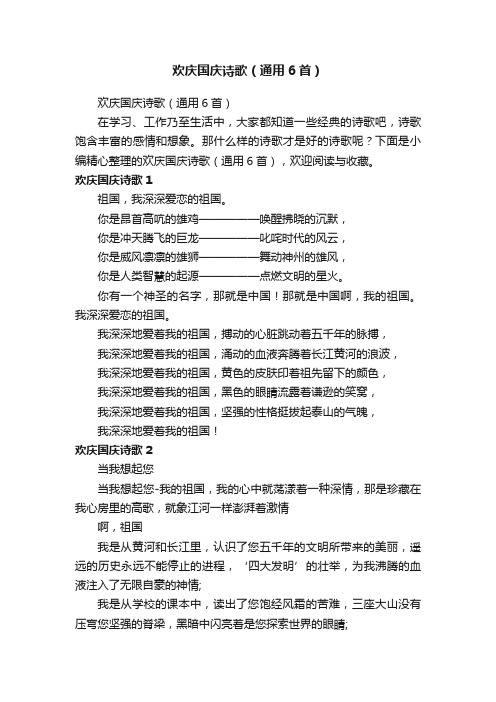 欢庆国庆诗歌（通用6首）

欢庆国庆诗歌（通用6首）

在学习、工作乃至生活中，大家都知道一些经典的诗歌吧，诗歌饱含丰富的感情和想象。那什么样的诗歌才是好的诗歌呢？下面是小编精心整理的欢庆国庆诗歌（通用6首），欢迎阅读与收藏。

欢庆国庆诗歌1

祖国，我深深爱恋的祖国。

你是昂首高吭的雄鸡——————唤醒拂晓的沉默，

你是冲天腾飞的巨龙——————叱咤时代的风云，

你是威风凛凛的雄狮——————舞动神州的雄风，

你是人类智慧的起源——————点燃文明的星火。

你有一个神圣的名字，那就是中国！那就是中国啊，我的祖国。我深深爱恋的祖国。

我深深地爱着我的祖国，搏动的心脏跳动着五千年的脉搏，

我深深地爱着我的祖国，涌动的血液奔腾着长江黄河的浪波，

我深深地爱着我的祖国，黄色的皮肤印着祖先留下的颜色，

我深深地爱着我的祖国，黑色的眼睛流露着谦逊的笑窝，

我深深地爱着我的祖国，坚强的性格挺拔起泰山的气魄，

我深深地爱着我的祖国！

欢庆国庆诗歌2

当我想起您

当我想起您-我的祖国，我的心中就荡漾着一种深情，那是珍藏在我心房里的高歌，就象江河一样澎湃着激情

啊，祖国

我是从黄河和长江里，认识了您五千年的文明所带来的美丽，遥远的历史永远不能停止的进程，‘四大发明’的壮举，为我沸腾的血液注入了无限自豪的神情;

我是从学校的课本中，读出了您饱经风霜的苦难，三座大山没有压弯您坚强的脊梁，黑暗中闪亮着是您探索世界的眼睛;